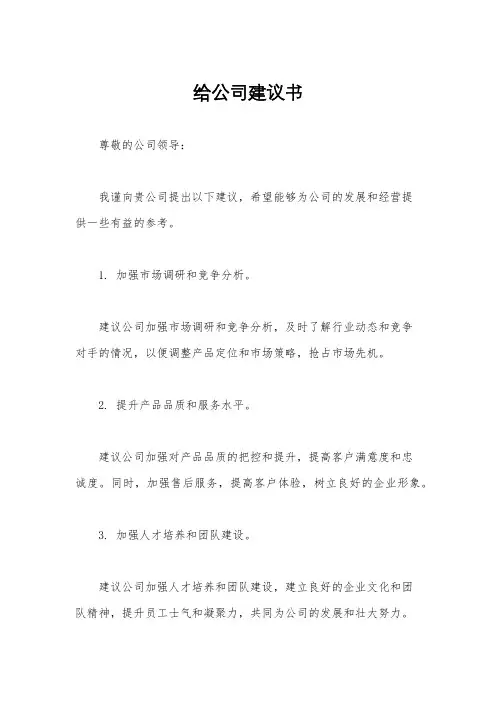 给公司建议书

尊敬的公司领导：

我谨向贵公司提出以下建议，希望能够为公司的发展和经营提供一些有益的参考。

1. 加强市场调研和竞争分析。

建议公司加强市场调研和竞争分析，及时了解行业动态和竞争对手的情况，以便调整产品定位和市场策略，抢占市场先机。

2. 提升产品品质和服务水平。

建议公司加强对产品品质的把控和提升，提高客户满意度和忠诚度。同时，加强售后服务，提高客户体验，树立良好的企业形象。

3. 加强人才培养和团队建设。

建议公司加强人才培养和团队建设，建立良好的企业文化和团队精神，提升员工士气和凝聚力，共同为公司的发展和壮大努力。